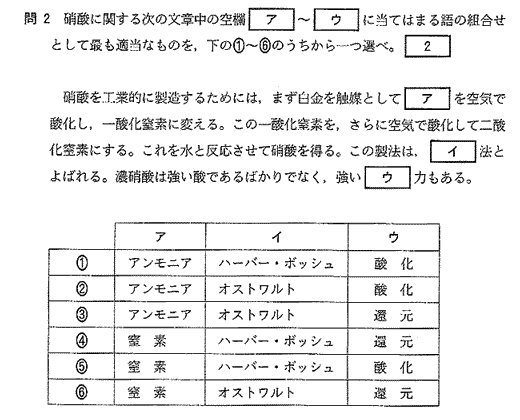 問 2　硝酸に関する次の文章中の空欄 ア ～ ウ に当てはまる語の組合せとして最も適当なものを，下の①～⑥のうちから一つ選べ。 2

硝酸を工業的に製造するためには，まず白金を触媒として ア を空気で酸化し，一酸化窒素に変える。この一酸化窒素を，さらに空気で酸化して二酸化窒素にする。これを水と反応させて硝酸を得る。この製法は， イ 法とよばれる。濃硝酸は強い酸であるばかりでなく，強い ウ 力もある。

| | ア | イ | ウ |
|---|---|---|---|
| ① | アンモニア | ハーバー・ボッシュ | 酸 化 |
| ② | アンモニア | オストワルト | 酸 化 |
| ③ | アンモニア | オストワルト | 還 元 |
| ④ | 窒 素 | ハーバー・ボッシュ | 還 元 |
| ⑤ | 窒 素 | ハーバー・ボッシュ | 酸 化 |
| ⑥ | 窒 素 | オストワルト | 還 元 |